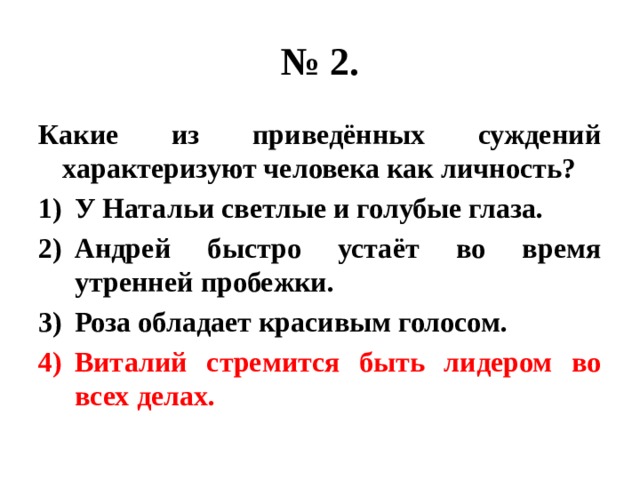 № 2.

Какие из приведённых суждений характеризуют человека как личность?

1) У Натальи светлые и голубые глаза.
2) Андрей быстро устаёт во время утренней пробежки.
3) Роза обладает красивым голосом.
4) Виталий стремится быть лидером во всех делах.